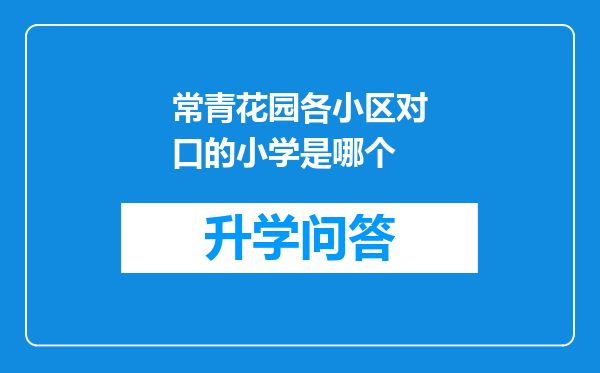 常青花园各小区对口的小学是哪个

升学问答